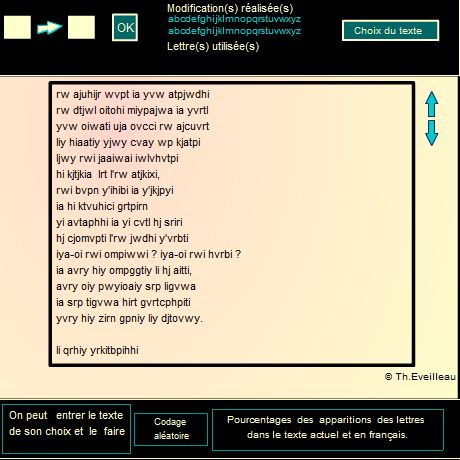 OK

Modification(s) réalisée(s)
abcdefghijklmnopqrstuvwxyz
abcdefghijklmnopqrstuvwxyz
Lettre(s) utilisée(s)

Choix du texte

rw ajuhijr wvpt ia yvw atpjwdhi
rw dtjwl oitohi miypajwa ia yvrtl
yvw oiwati uja ovcci rw ajcuvrt
liy hiaatiy yjwy cvay wp kjatpi
ljwy rwi jaaiwai iwlvhvtpi
hi kjtjkia lrt l'rw atjkixi,
rwi bvpn y'ihibi ia y'jkjpyi
ia hi ktvuhici grtpirn
yi avtaphhi ia yi cvtl hj sriri
hj cjomvpti l'rw jwdhi y'vrbti
iya-oi rwi ompiwwi ? iya-oi rwi hvrbi ?
ia avry hiy ompggtiy li hj aitti,
avry oiy pwyioaiy srp ligvwa
ia srp tigvwa hirt gvrtcphpiti
yvry hiy zirn gpniy liy djtovwy.

li qrhiy yrkitbpihhi

© Th.Eveilleau

On peut entrer le texte de son choix et le faire

Codage aléatoire

Pourcentages des apparitions des lettres dans le texte actuel et en français.